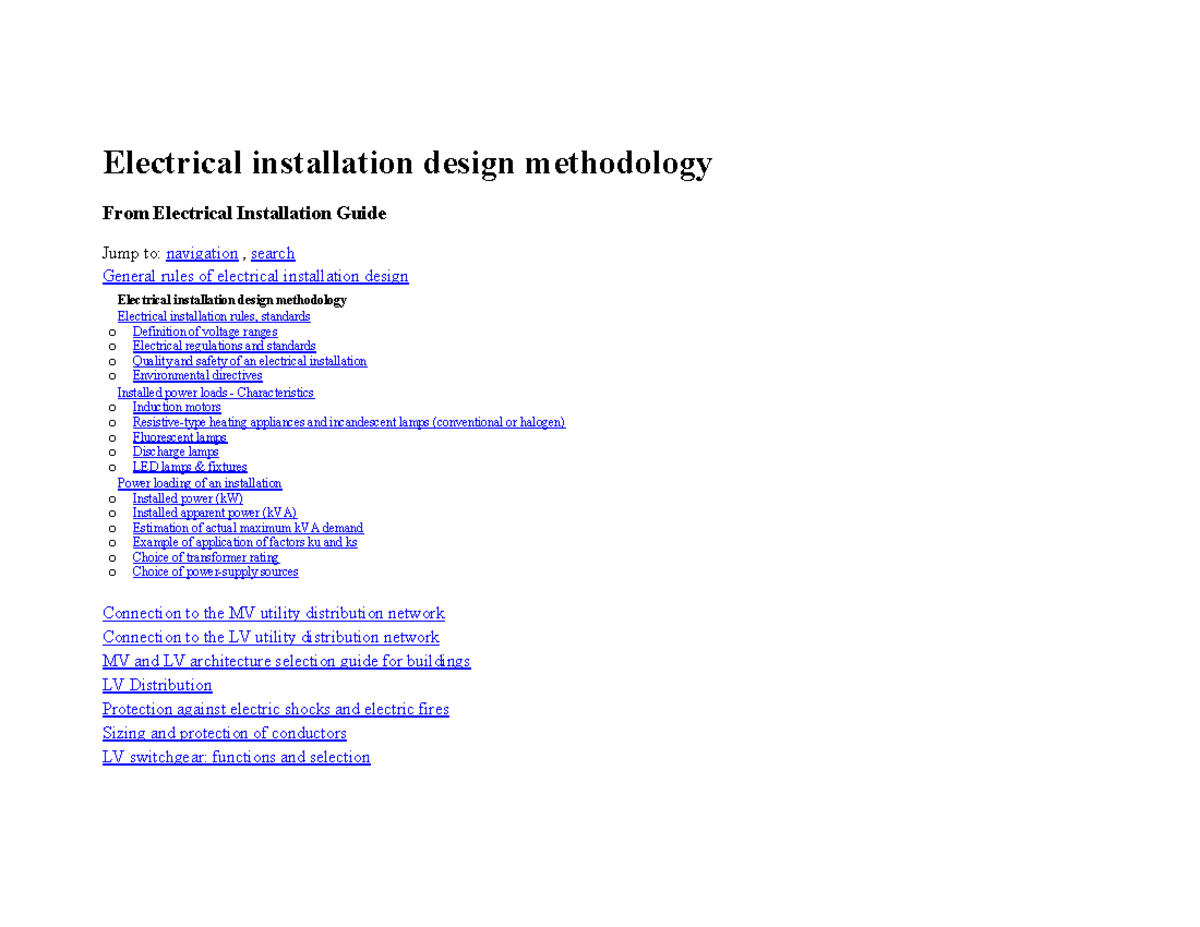 Electrical installation design methodology

From Electrical Installation Guide

Jump to: navigation , search

General rules of electrical installation design

Electrical installation design methodology
Electrical installation rules, standards
o Definition of voltage ranges
o Electrical regulations and standards
o Quality and safety of an electrical installation
o Environmental directives
Installed power loads - Characteristics
o Induction motors
o Resistive-type heating appliances and incandescent lamps (conventional or halogen)
o Fluorescent lamps
o Discharge lamps
o LED lamps & fixtures
Power loading of an installation
o Installed power (kW)
o Installed apparent power (kVA)
o Estimation of actual maximum kVA demand
o Example of application of factors ku and ks
o Choice of transformer rating
o Choice of power-supply sources

Connection to the MV utility distribution network
Connection to the LV utility distribution network
MV and LV architecture selection guide for buildings
LV Distribution
Protection against electric shocks and electric fires
Sizing and protection of conductors
LV switchgear: functions and selection